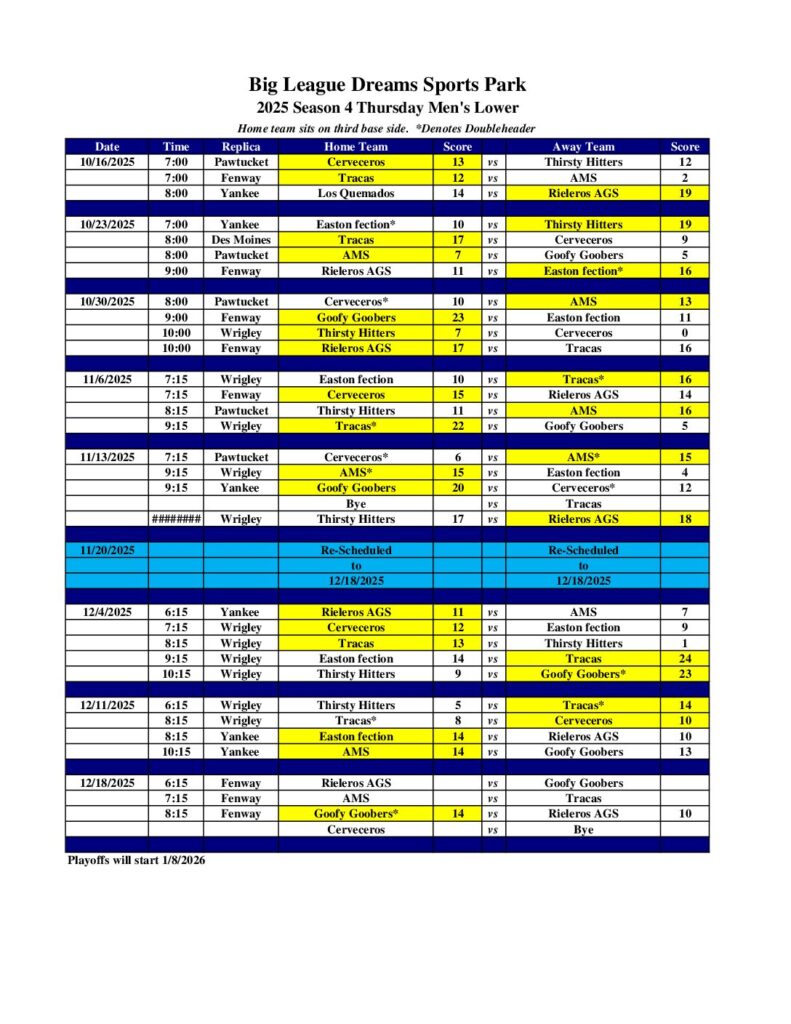 Big League Dreams Sports Park
2025 Season 4 Thursday Men's Lower

Home team sits on third base side. *Denotes Doubleheader

| Date | Time | Replica | Home Team | Score | | Away Team | Score |
|---|---|---|---|---|---|---|---|
| 10/16/2025 | 7:00 | Pawtucket | Cerveceros | 13 | vs | Thirsty Hitters | 12 |
| | 7:00 | Fenway | Tracas | 12 | vs | AMS | 2 |
| | 8:00 | Yankee | Los Quemados | 14 | vs | Rieleros AGS | 19 |
| | | | | | | | |
| 10/23/2025 | 7:00 | Yankee | Easton fection* | 10 | vs | Thirsty Hitters | 19 |
| | 8:00 | Des Moines | Tracas | 17 | vs | Cerveceros | 9 |
| | 8:00 | Pawtucket | AMS | 7 | vs | Goofy Goobers | 5 |
| | 9:00 | Fenway | Rieleros AGS | 11 | vs | Easton fection* | 16 |
| | | | | | | | |
| 10/30/2025 | 8:00 | Pawtucket | Cerveceros* | 10 | vs | AMS | 13 |
| | 9:00 | Fenway | Goofy Goobers | 23 | vs | Easton fection | 11 |
| | 10:00 | Wrigley | Thirsty Hitters | 7 | vs | Cerveceros | 0 |
| | 10:00 | Fenway | Rieleros AGS | 17 | vs | Tracas | 16 |
| | | | | | | | |
| 11/6/2025 | 7:15 | Wrigley | Easton fection | 10 | vs | Tracas* | 16 |
| | 7:15 | Fenway | Cerveceros | 15 | vs | Rieleros AGS | 14 |
| | 8:15 | Pawtucket | Thirsty Hitters | 11 | vs | AMS | 16 |
| | 9:15 | Wrigley | Tracas* | 22 | vs | Goofy Goobers | 5 |
| | | | | | | | |
| 11/13/2025 | 7:15 | Pawtucket | Cerveceros* | 6 | vs | AMS* | 15 |
| | 9:15 | Wrigley | AMS* | 15 | vs | Easton fection | 4 |
| | 9:15 | Yankee | Goofy Goobers | 20 | vs | Cerveceros* | 12 |
| | | | Bye | | vs | Tracas | |
| | ######## | Wrigley | Thirsty Hitters | 17 | vs | Rieleros AGS | 18 |
| | | | | | | | |
| 11/20/2025 | | | Re-Scheduled | | | Re-Scheduled | |
| | | | to | | | to | |
| | | | 12/18/2025 | | | 12/18/2025 | |
| | | | | | | | |
| 12/4/2025 | 6:15 | Yankee | Rieleros AGS | 11 | vs | AMS | 7 |
| | 7:15 | Wrigley | Cerveceros | 12 | vs | Easton fection | 9 |
| | 8:15 | Wrigley | Tracas | 13 | vs | Thirsty Hitters | 1 |
| | 9:15 | Wrigley | Easton fection | 14 | vs | Tracas | 24 |
| | 10:15 | Wrigley | Thirsty Hitters | 9 | vs | Goofy Goobers* | 23 |
| | | | | | | | |
| 12/11/2025 | 6:15 | Wrigley | Thirsty Hitters | 5 | vs | Tracas* | 14 |
| | 8:15 | Wrigley | Tracas* | 8 | vs | Cerveceros | 10 |
| | 8:15 | Yankee | Easton fection | 14 | vs | Rieleros AGS | 10 |
| | 10:15 | Yankee | AMS | 14 | vs | Goofy Goobers | 13 |
| | | | | | | | |
| 12/18/2025 | 6:15 | Fenway | Rieleros AGS | | vs | Goofy Goobers | |
| | 7:15 | Fenway | AMS | | vs | Tracas | |
| | 8:15 | Fenway | Goofy Goobers* | 14 | vs | Rieleros AGS | 10 |
| | | | Cerveceros | | vs | Bye | |

Playoffs will start 1/8/2026